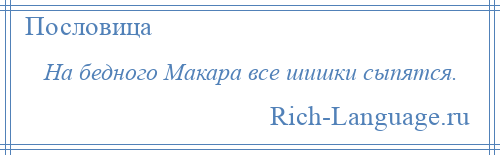 Пословица

На бедного Макара все шишки сыпятся.

Rich-Language.ru